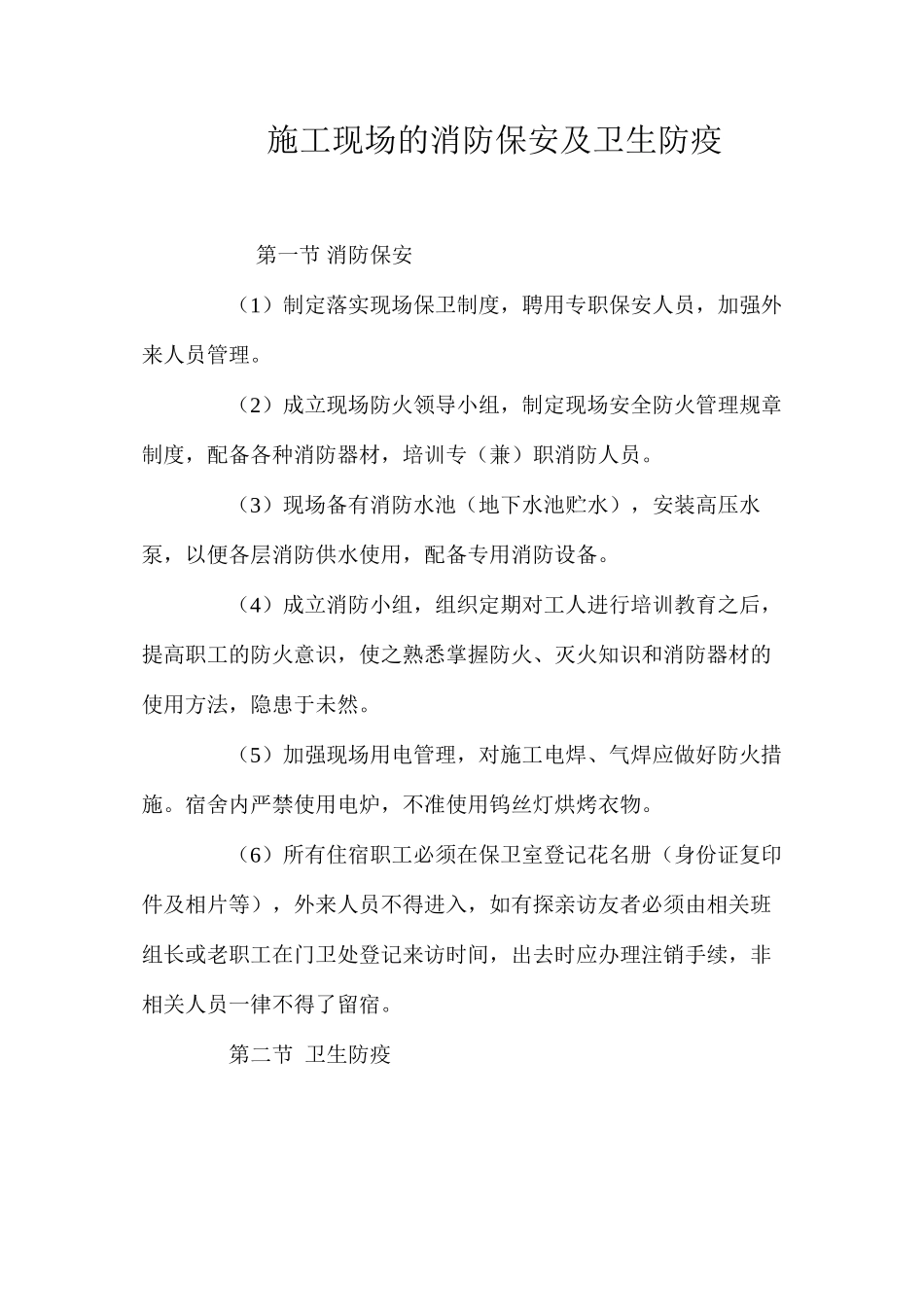 施工现场的消防保安及卫生防疫

第一节 消防保安

（1）制定落实现场保卫制度，聘用专职保安人员，加强外来人员管理。

（2）成立现场防火领导小组，制定现场安全防火管理规章制度，配备各种消防器材，培训专（兼）职消防人员。

（3）现场备有消防水池（地下水池贮水），安装高压水泵，以便各层消防供水使用，配备专用消防设备。

（4）成立消防小组，组织定期对工人进行培训教育之后，提高职工的防火意识，使之熟悉掌握防火、灭火知识和消防器材的使用方法，隐患于未然。

（5）加强现场用电管理，对施工电焊、气焊应做好防火措施。宿舍内严禁使用电炉，不准使用钨丝灯烘烤衣物。

（6）所有住宿职工必须在保卫室登记花名册（身份证复印件及相片等），外来人员不得进入，如有探亲访友者必须由相关班组长或老职工在门卫处登记来访时间，出去时应办理注销手续，非相关人员一律不得了留宿。

第二节 卫生防疫